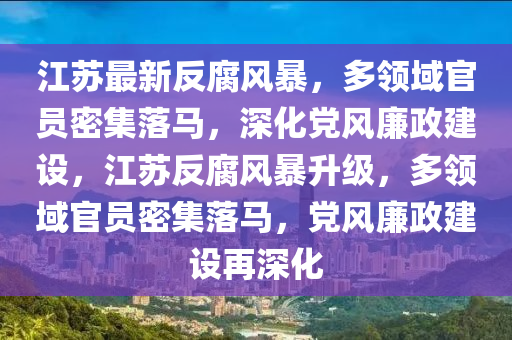 江苏最新反腐风暴，多领域官员密集落马，深化党风廉政建设，江苏反腐风暴升级，多领域官员密集落马，党风廉政建设再深化